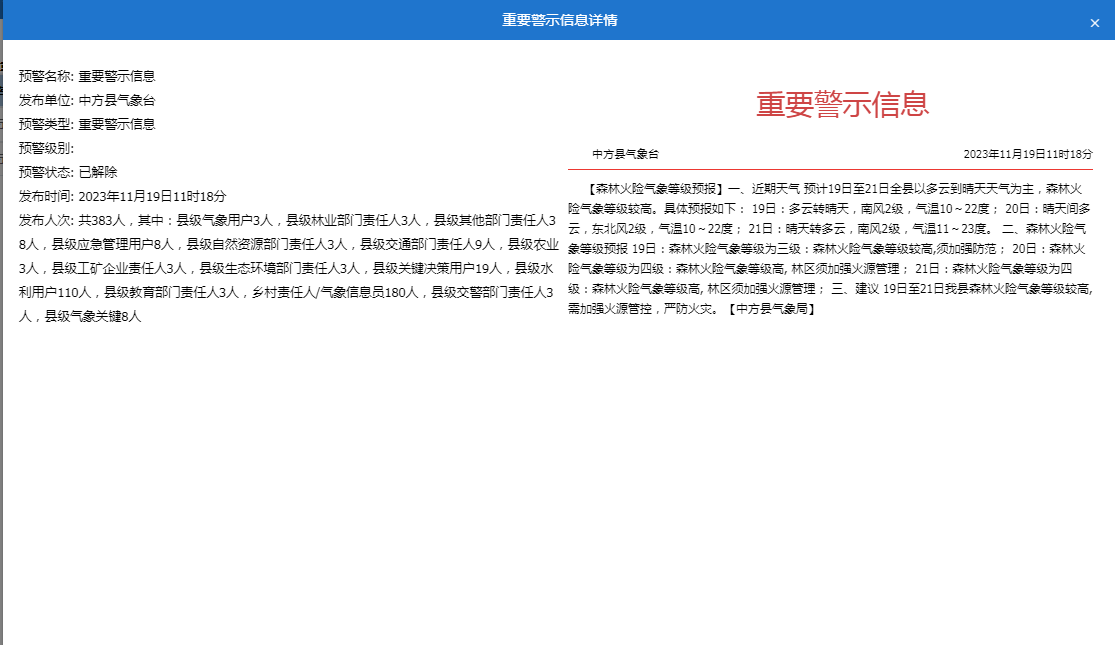 重要警示信息详情

×

预警名称: 重要警示信息
发布单位: 中方县气象台
预警类型: 重要警示信息
预警级别:
预警状态: 已解除
发布时间: 2023年11月19日11时18分
发布人次: 共383人，其中：县级气象用户3人，县级林业部门责任人3人，县级其他部门责任人38人，县级应急管理用户8人，县级自然资源部门责任人3人，县级交通部门责任人9人，县级农业3人，县级工矿企业责任人3人，县级生态环境部门责任人3人，县级关键决策用户19人，县级水利用户110人，县级教育部门责任人3人，乡村责任人/气象信息员180人，县级交警部门责任人3人，县级气象关键8人

重要警示信息

中方县气象台 2023年11月19日11时18分

【森林火险气象等级预报】一、近期天气 预计19日至21日全县以多云到晴天天气为主，森林火险气象等级较高。具体预报如下： 19日：多云转晴天，南风2级，气温10～22度； 20日：晴天间多云，东北风2级，气温10～22度； 21日：晴天转多云，南风2级，气温11～23度。 二、森林火险气象等级预报 19日：森林火险气象等级为三级：森林火险气象等级较高,须加强防范； 20日：森林火险气象等级为四级：森林火险气象等级高, 林区须加强火源管理； 21日：森林火险气象等级为四级：森林火险气象等级高, 林区须加强火源管理； 三、建议 19日至21日我县森林火险气象等级较高,需加强火源管控，严防火灾。【中方县气象局】